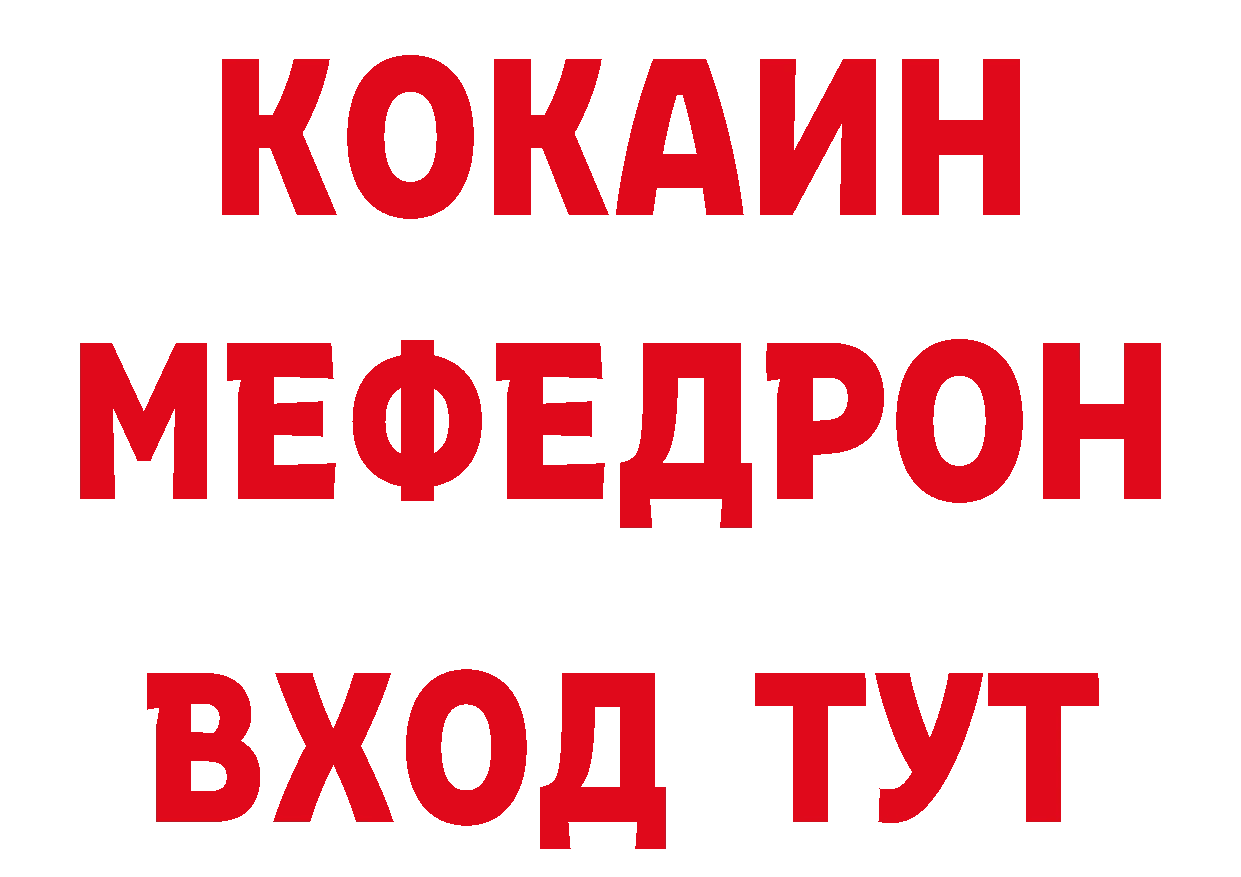 КОКАИН
МЕФЕДРОН
ВХОД ТУТ